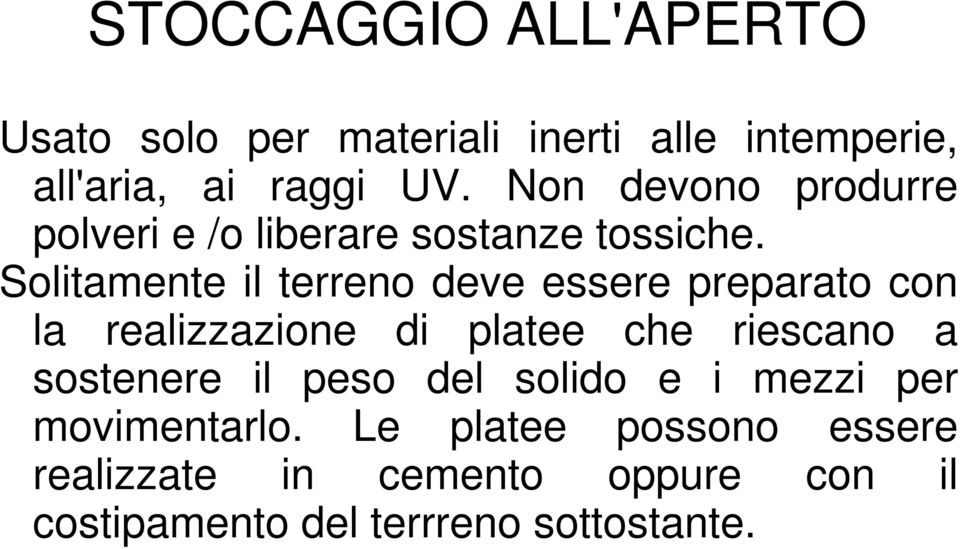 STOCCAGGIO ALL'APERTO

Usato solo per materiali inerti alle intemperie, all'aria, ai raggi UV. Non devono produrre polveri e /o liberare sostanze tossiche.

Solitamente il terreno deve essere preparato con la realizzazione di platee che riescano a sostenere il peso del solido e i mezzi per movimentarlo. Le platee possono essere realizzate in cemento oppure con il costipamento del terrreno sottostante.